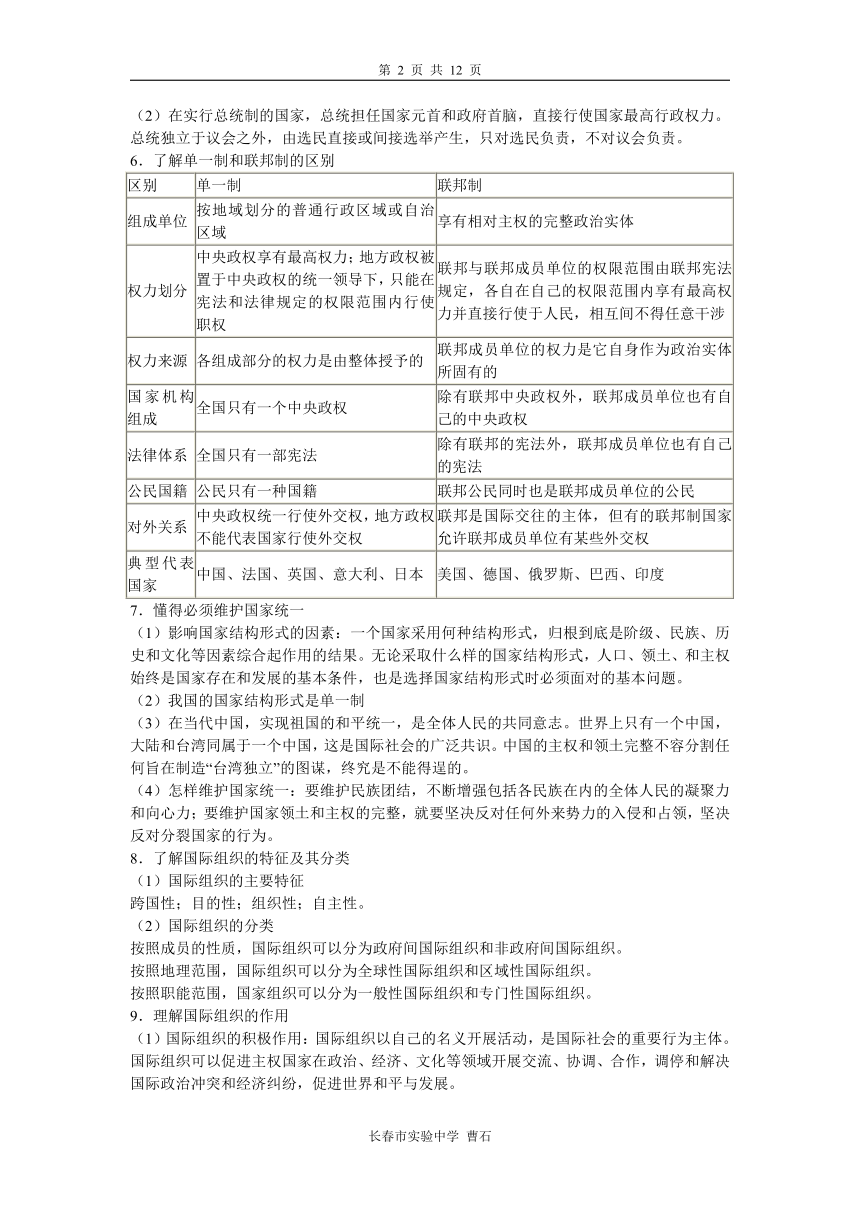 第 2 页 共 12 页

（2）在实行总统制的国家，总统担任国家元首和政府首脑，直接行使国家最高行政权力。总统独立于议会之外，由选民直接或间接选举产生，只对选民负责，不对议会负责。

6．了解单一制和联邦制的区别

| 区别 | 单一制 | 联邦制 |
|---|---|---|
| 组成单位 | 按地域划分的普通行政区域或自治区域 | 享有相对主权的完整政治实体 |
| 权力划分 | 中央政权享有最高权力；地方政权被置于中央政权的统一领导下，只能在宪法和法律规定的权限范围内行使职权 | 联邦与联邦成员单位的权限范围由联邦宪法规定，各自在自己的权限范围内享有最高权力并直接行使于人民，相互间不得任意干涉 |
| 权力来源 | 各组成部分的权力是由整体授予的 | 联邦成员单位的权力是它自身作为政治实体所固有的 |
| 国家机构组成 | 全国只有一个中央政权 | 除有联邦中央政权外，联邦成员单位也有自己的中央政权 |
| 法律体系 | 全国只有一部宪法 | 除有联邦的宪法外，联邦成员单位也有自己的宪法 |
| 公民国籍 | 公民只有一种国籍 | 联邦公民同时也是联邦成员单位的公民 |
| 对外关系 | 中央政权统一行使外交权，地方政权不能代表国家行使外交权 | 联邦是国际交往的主体，但有的联邦制国家允许联邦成员单位有某些外交权 |
| 典型代表国家 | 中国、法国、英国、意大利、日本 | 美国、德国、俄罗斯、巴西、印度 |

7．懂得必须维护国家统一

（1）影响国家结构形式的因素：一个国家采用何种结构形式，归根到底是阶级、民族、历史和文化等因素综合起作用的结果。无论采取什么样的国家结构形式，人口、领土、和主权始终是国家存在和发展的基本条件，也是选择国家结构形式时必须面对的基本问题。

（2）我国的国家结构形式是单一制

（3）在当代中国，实现祖国的和平统一，是全体人民的共同意志。世界上只有一个中国，大陆和台湾同属于一个中国，这是国际社会的广泛共识。中国的主权和领土完整不容分割任何旨在制造“台湾独立”的图谋，终究是不能得逞的。

（4）怎样维护国家统一：要维护民族团结，不断增强包括各民族在内的全体人民的凝聚力和向心力；要维护国家领土和主权的完整，就要坚决反对任何外来势力的入侵和占领，坚决反对分裂国家的行为。

8．了解国际组织的特征及其分类

（1）国际组织的主要特征

跨国性；目的性；组织性；自主性。

（2）国际组织的分类

按照成员的性质，国际组织可以分为政府间国际组织和非政府间国际组织。

按照地理范围，国际组织可以分为全球性国际组织和区域性国际组织。

按照职能范围，国家组织可以分为一般性国际组织和专门性国际组织。

9．理解国际组织的作用

（1）国际组织的积极作用：国际组织以自己的名义开展活动，是国际社会的重要行为主体。国际组织可以促进主权国家在政治、经济、文化等领域开展交流、协调、合作，调停和解决国际政治冲突和经济纠纷，促进世界和平与发展。

长春市实验中学 曹石